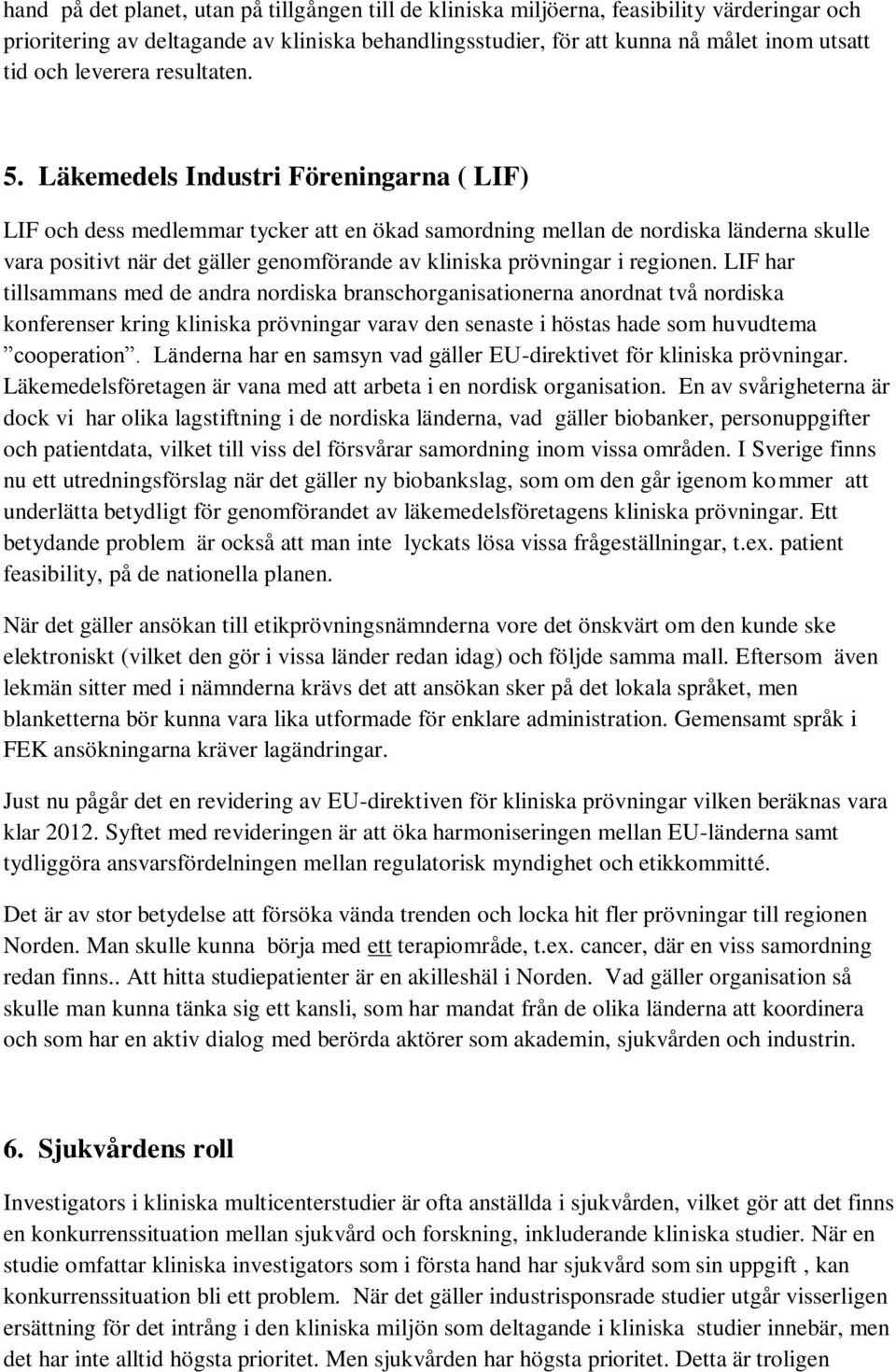 hand på det planet, utan på tillgången till de kliniska miljöerna, feasibility värderingar och prioritering av deltagande av kliniska behandlingsstudier, för att kunna nå målet inom utsatt tid och leverera resultaten.

5. Läkemedels Industri Föreningarna ( LIF)

LIF och dess medlemmar tycker att en ökad samordning mellan de nordiska länderna skulle vara positivt när det gäller genomförande av kliniska prövningar i regionen. LIF har tillsammans med de andra nordiska branschorganisationerna anordnat två nordiska konferenser kring kliniska prövningar varav den senaste i höstas hade som huvudtema ”cooperation”. Länderna har en samsyn vad gäller EU-direktivet för kliniska prövningar. Läkemedelsföretagen är vana med att arbeta i en nordisk organisation. En av svårigheterna är dock vi har olika lagstiftning i de nordiska länderna, vad gäller biobanker, personuppgifter och patientdata, vilket till viss del försvårar samordning inom vissa områden. I Sverige finns nu ett utredningsförslag när det gäller ny biobankslag, som om den går igenom kommer att underlätta betydligt för genomförandet av läkemedelsföretagens kliniska prövningar. Ett betydande problem är också att man inte lyckats lösa vissa frågeställningar, t.ex. patient feasibility, på de nationella planen.

När det gäller ansökan till etikprövningsnämnderna vore det önskvärt om den kunde ske elektroniskt (vilket den gör i vissa länder redan idag) och följde samma mall. Eftersom även lekmän sitter med i nämnderna krävs det att ansökan sker på det lokala språket, men blanketterna bör kunna vara lika utformade för enklare administration. Gemensamt språk i FEK ansökningarna kräver lagändringar.

Just nu pågår det en revidering av EU-direktiven för kliniska prövningar vilken beräknas vara klar 2012. Syftet med revideringen är att öka harmoniseringen mellan EU-länderna samt tydliggöra ansvarsfördelningen mellan regulatorisk myndighet och etikkommitté.

Det är av stor betydelse att försöka vända trenden och locka hit fler prövningar till regionen Norden. Man skulle kunna börja med ett terapiområde, t.ex. cancer, där en viss samordning redan finns.. Att hitta studiepatienter är en akilleshäl i Norden. Vad gäller organisation så skulle man kunna tänka sig ett kansli, som har mandat från de olika länderna att koordinera och som har en aktiv dialog med berörda aktörer som akademin, sjukvården och industrin.

6. Sjukvårdens roll

Investigators i kliniska multicenterstudier är ofta anställda i sjukvården, vilket gör att det finns en konkurrenssituation mellan sjukvård och forskning, inkluderande kliniska studier. När en studie omfattar kliniska investigators som i första hand har sjukvård som sin uppgift , kan konkurrenssituation bli ett problem. När det gäller industrisponsrade studier utgår visserligen ersättning för det intrång i den kliniska miljön som deltagande i kliniska studier innebär, men det har inte alltid högsta prioritet. Men sjukvården har högsta prioritet. Detta är troligen